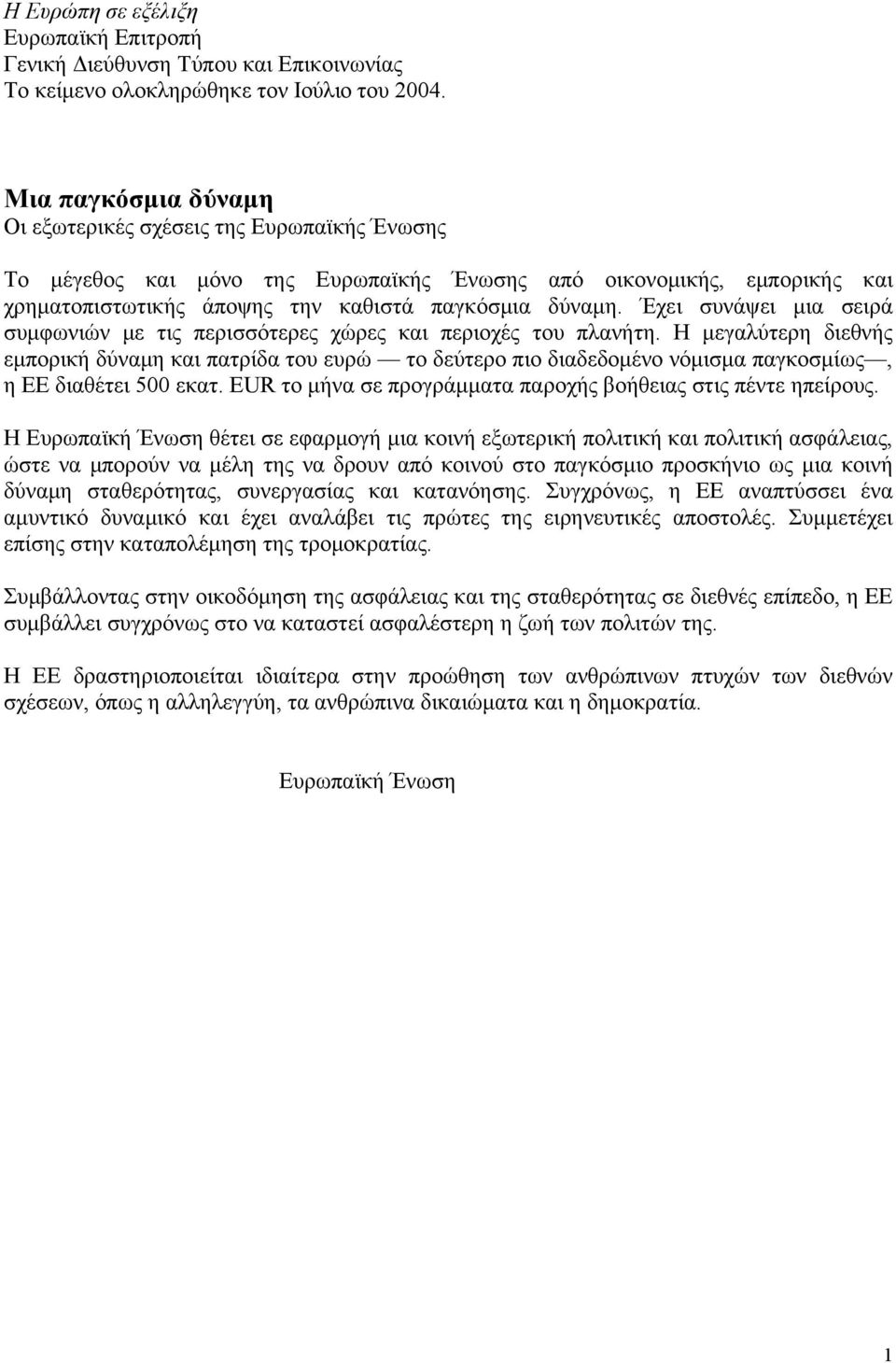 Η Ευρώπη σε εξέλιξη
Ευρωπαϊκή Επιτροπή
Γενική Διεύθυνση Τύπου και Επικοινωνίας
Το κείμενο ολοκληρώθηκε τον Ιούλιο του 2004.

Μια παγκόσμια δύναμη
Οι εξωτερικές σχέσεις της Ευρωπαϊκής Ένωσης

Το μέγεθος και μόνο της Ευρωπαϊκής Ένωσης από οικονομικής, εμπορικής και χρηματοπιστωτικής άποψης την καθιστά παγκόσμια δύναμη. Έχει συνάψει μια σειρά συμφωνιών με τις περισσότερες χώρες και περιοχές του πλανήτη. Η μεγαλύτερη διεθνής εμπορική δύναμη και πατρίδα του ευρώ — το δεύτερο πιο διαδεδομένο νόμισμα παγκοσμίως—, η ΕΕ διαθέτει 500 εκατ. EUR το μήνα σε προγράμματα παροχής βοήθειας στις πέντε ηπείρους.

Η Ευρωπαϊκή Ένωση θέτει σε εφαρμογή μια κοινή εξωτερική πολιτική και πολιτική ασφάλειας, ώστε να μπορούν να μέλη της να δρουν από κοινού στο παγκόσμιο προσκήνιο ως μια κοινή δύναμη σταθερότητας, συνεργασίας και κατανόησης. Συγχρόνως, η ΕΕ αναπτύσσει ένα αμυντικό δυναμικό και έχει αναλάβει τις πρώτες της ειρηνευτικές αποστολές. Συμμετέχει επίσης στην καταπολέμηση της τρομοκρατίας.

Συμβάλλοντας στην οικοδόμηση της ασφάλειας και της σταθερότητας σε διεθνές επίπεδο, η ΕΕ συμβάλλει συγχρόνως στο να καταστεί ασφαλέστερη η ζωή των πολιτών της.

Η ΕΕ δραστηριοποιείται ιδιαίτερα στην προώθηση των ανθρώπινων πτυχών των διεθνών σχέσεων, όπως η αλληλεγγύη, τα ανθρώπινα δικαιώματα και η δημοκρατία.

Ευρωπαϊκή Ένωση

1